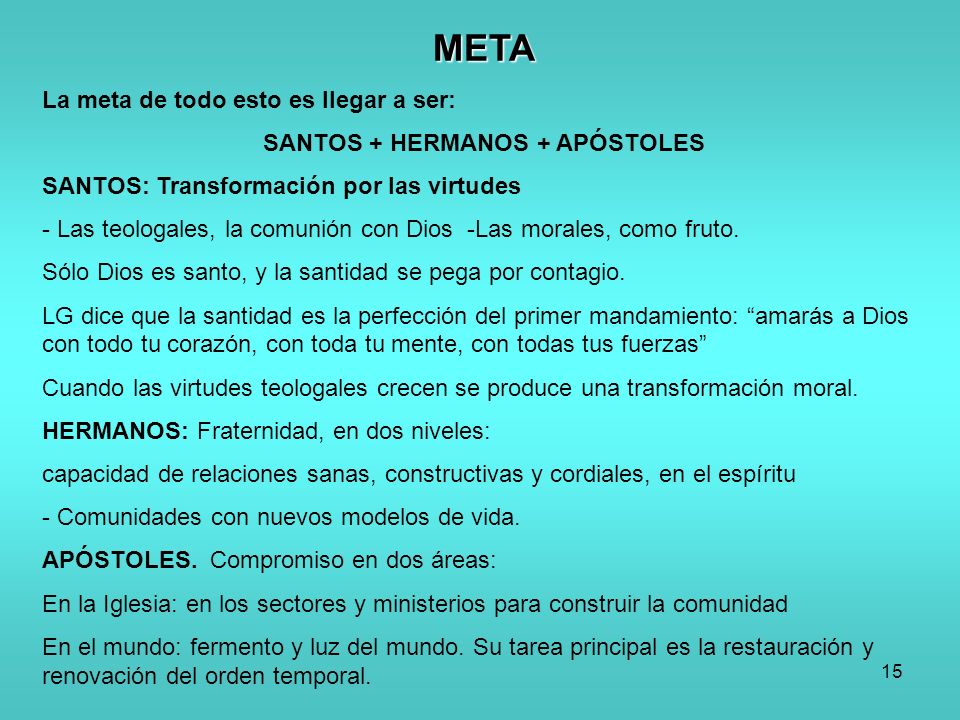 META

La meta de todo esto es llegar a ser:

SANTOS + HERMANOS + APÓSTOLES

SANTOS: Transformación por las virtudes

- Las teologales, la comunión con Dios -Las morales, como fruto.

Sólo Dios es santo, y la santidad se pega por contagio.

LG dice que la santidad es la perfección del primer mandamiento: “amarás a Dios con todo tu corazón, con toda tu mente, con todas tus fuerzas”

Cuando las virtudes teologales crecen se produce una transformación moral.

HERMANOS: Fraternidad, en dos niveles:

capacidad de relaciones sanas, constructivas y cordiales, en el espíritu

- Comunidades con nuevos modelos de vida.

APÓSTOLES. Compromiso en dos áreas:

En la Iglesia: en los sectores y ministerios para construir la comunidad

En el mundo: fermento y luz del mundo. Su tarea principal es la restauración y renovación del orden temporal.

15